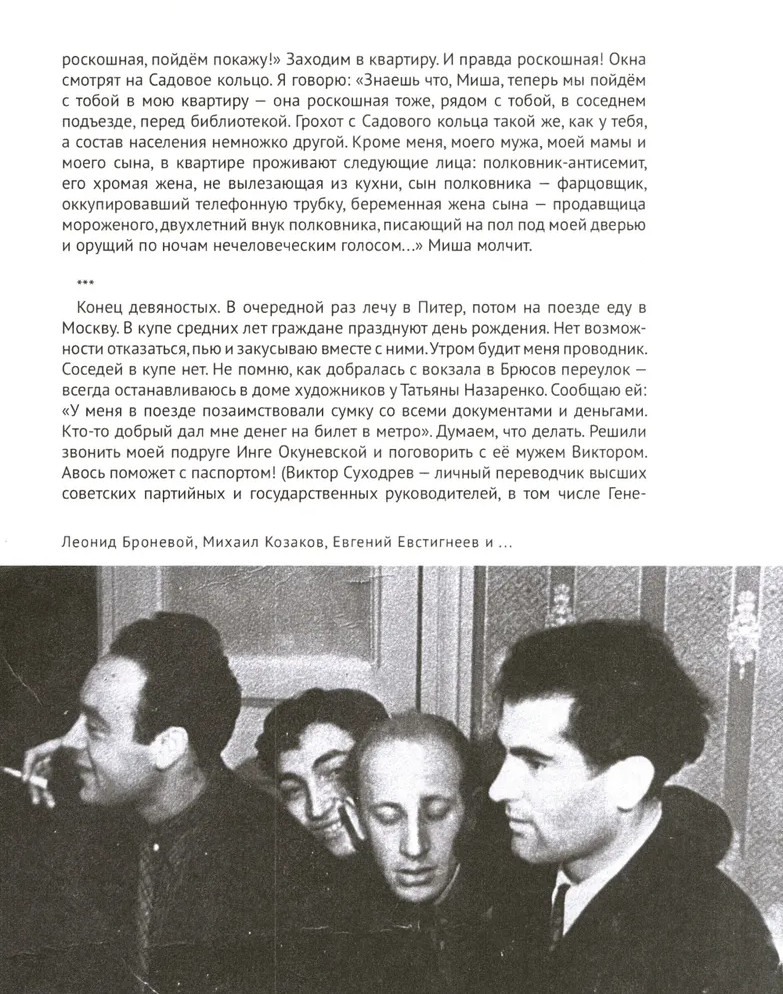 роскошная, пойдём покажу!» Заходим в квартиру. И правда роскошная! Окна смотрят на Садовое кольцо. Я говорю: «Знаешь что, Миша, теперь мы пойдём с тобой в мою квартиру — она роскошная тоже, рядом с тобой, в соседнем подъезде, перед библиотекой. Грохот с Садового кольца такой же, как у тебя, а состав населения немножко другой. Кроме меня, моего мужа, моей мамы и моего сына, в квартире проживают следующие лица: полковник-антисемит, его хромая жена, не вылезающая из кухни, сын полковника — фарцовщик, оккупировавший телефонную трубку, беременная жена сына — продавщица мороженого, двухлетний внук полковника, писающий на пол под моей дверью и орущий по ночам нечеловеческим голосом...» Миша молчит.

***

Конец девяностых. В очередной раз лечу в Питер, потом на поезде еду в Москву. В купе средних лет граждане празднуют день рождения. Нет возможности отказаться, пью и закусываю вместе с ними. Утром будит меня проводник. Соседей в купе нет. Не помню, как добралась с вокзала в Брюсов переулок — всегда останавливаюсь в доме художников у Татьяны Назаренко. Сообщаю ей: «У меня в поезде позаимствовали сумку со всеми документами и деньгами. Кто-то добрый дал мне денег на билет в метро». Думаем, что делать. Решили звонить моей подруге Инге Окуневской и поговорить с её мужем Виктором. Авось поможет с паспортом! (Виктор Суходрев — личный переводчик высших советских партийных и государственных руководителей, в том числе Гене-

Леонид Броневой, Михаил Козаков, Евгений Евстигнеев и ...